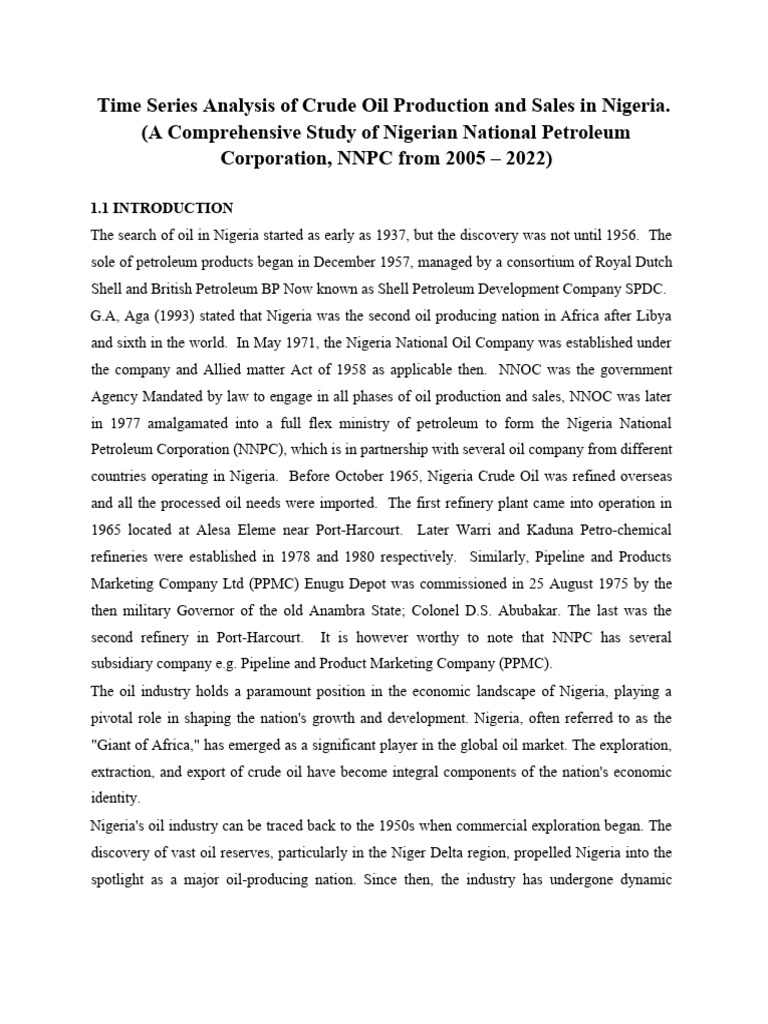 Time Series Analysis of Crude Oil Production and Sales in Nigeria. (A Comprehensive Study of Nigerian National Petroleum Corporation, NNPC from 2005 – 2022)

1.1 INTRODUCTION

The search of oil in Nigeria started as early as 1937, but the discovery was not until 1956. The sole of petroleum products began in December 1957, managed by a consortium of Royal Dutch Shell and British Petroleum BP Now known as Shell Petroleum Development Company SPDC. G.A, Aga (1993) stated that Nigeria was the second oil producing nation in Africa after Libya and sixth in the world. In May 1971, the Nigeria National Oil Company was established under the company and Allied matter Act of 1958 as applicable then. NNOC was the government Agency Mandated by law to engage in all phases of oil production and sales, NNOC was later in 1977 amalgamated into a full flex ministry of petroleum to form the Nigeria National Petroleum Corporation (NNPC), which is in partnership with several oil company from different countries operating in Nigeria. Before October 1965, Nigeria Crude Oil was refined overseas and all the processed oil needs were imported. The first refinery plant came into operation in 1965 located at Alesa Eleme near Port-Harcourt. Later Warri and Kaduna Petro-chemical refineries were established in 1978 and 1980 respectively. Similarly, Pipeline and Products Marketing Company Ltd (PPMC) Enugu Depot was commissioned in 25 August 1975 by the then military Governor of the old Anambra State; Colonel D.S. Abubakar. The last was the second refinery in Port-Harcourt. It is however worthy to note that NNPC has several subsidiary company e.g. Pipeline and Product Marketing Company (PPMC).

The oil industry holds a paramount position in the economic landscape of Nigeria, playing a pivotal role in shaping the nation's growth and development. Nigeria, often referred to as the "Giant of Africa," has emerged as a significant player in the global oil market. The exploration, extraction, and export of crude oil have become integral components of the nation's economic identity.

Nigeria's oil industry can be traced back to the 1950s when commercial exploration began. The discovery of vast oil reserves, particularly in the Niger Delta region, propelled Nigeria into the spotlight as a major oil-producing nation. Since then, the industry has undergone dynamic